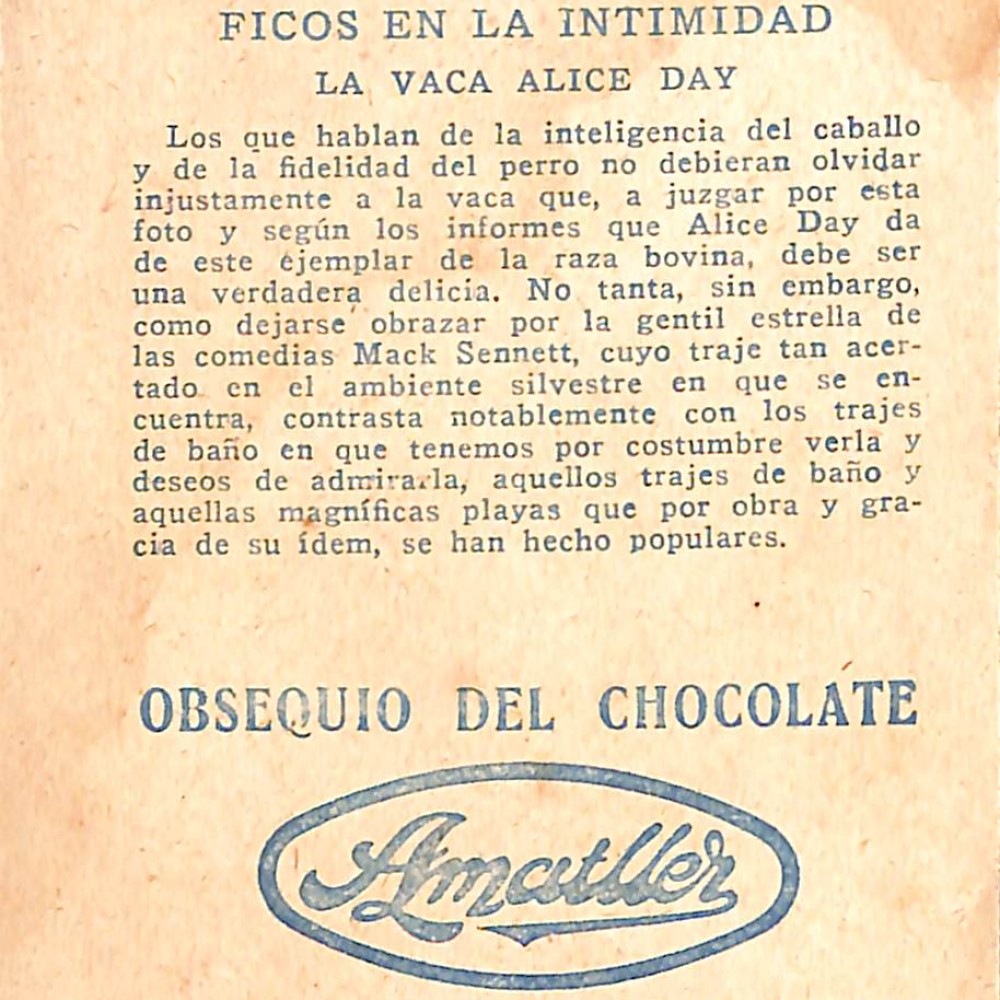 FICOS EN LA INTIMIDAD

LA VACA ALICE DAY

Los que hablan de la inteligencia del caballo y de la fidelidad del perro no debieran olvidar injustamente a la vaca que, a juzgar por esta foto y según los informes que Alice Day da de este ejemplar de la raza bovina, debe ser una verdadera delicia. No tanta, sin embargo, como dejarse obrazar por la gentil estrella de las comedias Mack Sennett, cuyo traje tan acertado en el ambiente silvestre en que se encuentra, contrasta notablemente con los trajes de baño en que tenemos por costumbre verla y deseos de admirarla, aquellos trajes de baño y aquellas magníficas playas que por obra y gracia de su ídem, se han hecho populares.

OBSEQUIO DEL CHOCOLATE

Amatller